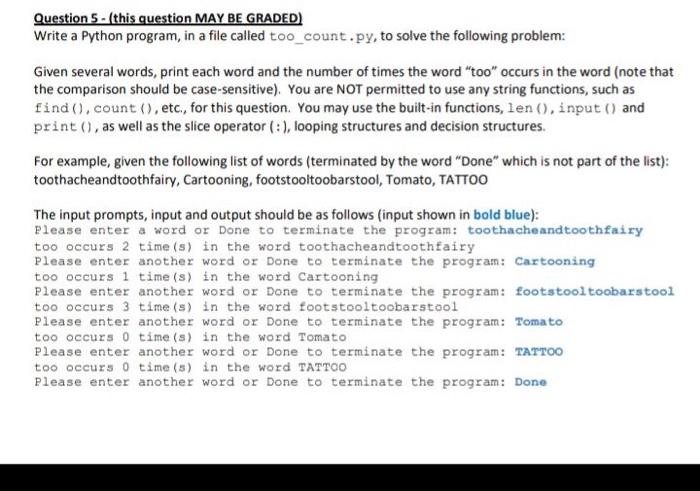 Question 5 - (this question MAY BE GRADED)
Write a Python program, in a file called too_count.py, to solve the following problem:

Given several words, print each word and the number of times the word "too" occurs in the word (note that the comparison should be case-sensitive). You are NOT permitted to use any string functions, such as find(), count(), etc., for this question. You may use the built-in functions, len(), input() and print(), as well as the slice operator (:), looping structures and decision structures.

For example, given the following list of words (terminated by the word "Done" which is not part of the list): toothacheandtoothfairy, Cartooning, footstooltoobarstool, Tomato, TATTOO

The input prompts, input and output should be as follows (input shown in bold blue):
Please enter a word or Done to terminate the program: toothacheandtoothfairy
too occurs 2 time(s) in the word toothacheandtoothfairy
Please enter another word or Done to terminate the program: Cartooning
too occurs 1 time(s) in the word Cartooning
Please enter another word or Done to terminate the program: footstooltoobarstool
too occurs 3 time(s) in the word footstooltoobarstool
Please enter another word or Done to terminate the program: Tomato
too occurs 0 time(s) in the word Tomato
Please enter another word or Done to terminate the program: TATTOO
too occurs 0 time(s) in the word TATTOO
Please enter another word or Done to terminate the program: Done